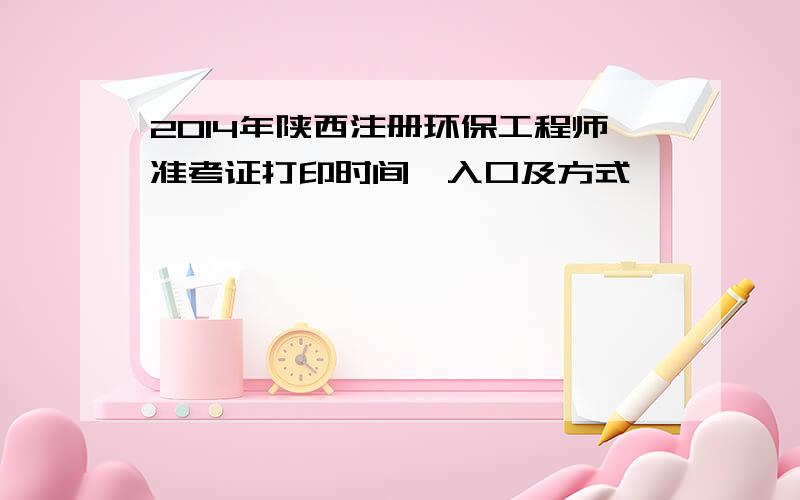 2014年陕西注册环保工程师准考证打印时间、入口及方式